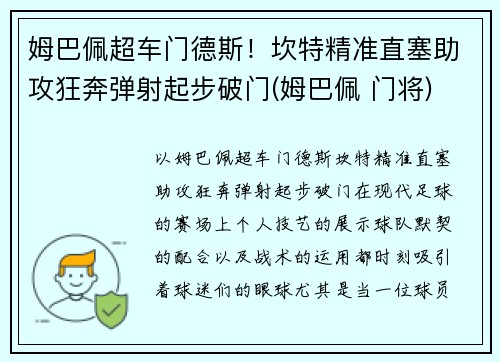 姆巴佩超车门德斯！坎特精准直塞助攻狂奔弹射起步破门(姆巴佩 门将)

以姆巴佩超车门德斯坎特精准直塞助攻狂奔弹射起步破门在现代足球的赛场上个人技艺的展示球队默契的配合以及战术的运用都时刻吸引着球迷们的眼球尤其是当一位球员